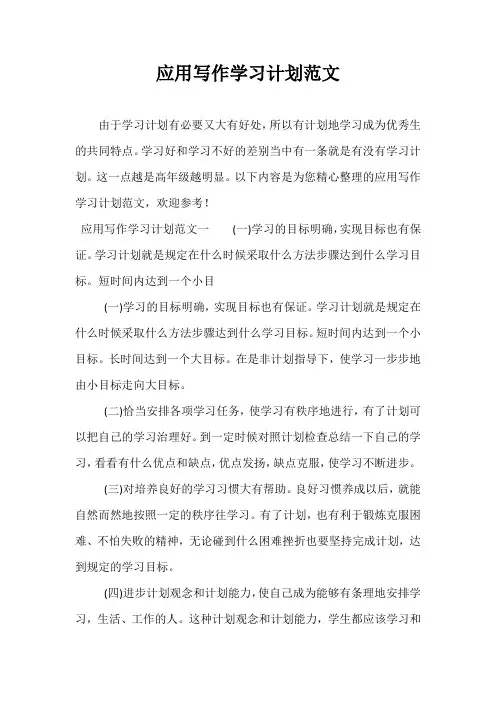 应用写作学习计划范文

由于学习计划有必要又大有好处，所以有计划地学习成为优秀生的共同特点。学习好和学习不好的差别当中有一条就是有没有学习计划。这一点越是高年级越明显。以下内容是为您精心整理的应用写作学习计划范文，欢迎参考！

应用写作学习计划范文一　　(一)学习的目标明确，实现目标也有保证。学习计划就是规定在什么时候采取什么方法步骤达到什么学习目标。短时间内达到一个小目

(一)学习的目标明确，实现目标也有保证。学习计划就是规定在什么时候采取什么方法步骤达到什么学习目标。短时间内达到一个小目标。长时间达到一个大目标。在是非计划指导下，使学习一步步地由小目标走向大目标。

(二)恰当安排各项学习任务，使学习有秩序地进行，有了计划可以把自己的学习治理好。到一定时候对照计划检查总结一下自己的学习，看看有什么优点和缺点，优点发扬，缺点克服，使学习不断进步。

(三)对培养良好的学习习惯大有帮助。良好习惯养成以后，就能自然而然地按照一定的秩序往学习。有了计划，也有利于锻炼克服困难、不怕失败的精神，无论碰到什么困难挫折也要坚持完成计划，达到规定的学习目标。

(四)进步计划观念和计划能力，使自己成为能够有条理地安排学习，生活、工作的人。这种计划观念和计划能力，学生都应该学习和